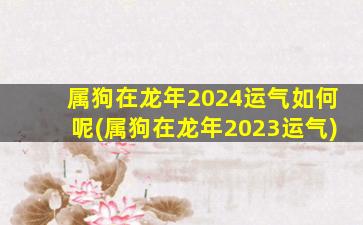 属狗在龙年2024运气如何呢(属狗在龙年2023运气)